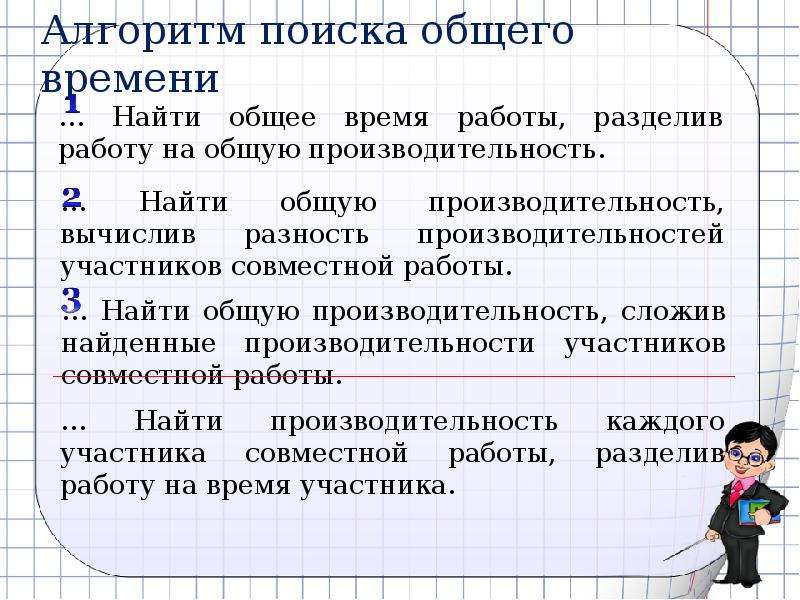 Алгоритм поиска общего времени

1 … Найти общее время работы, разделив работу на общую производительность.

2 … Найти общую производительность, вычислив разность производительностей участников совместной работы.

3 … Найти общую производительность, сложив найденные производительности участников совместной работы.

… Найти производительность каждого участника совместной работы, разделив работу на время участника.